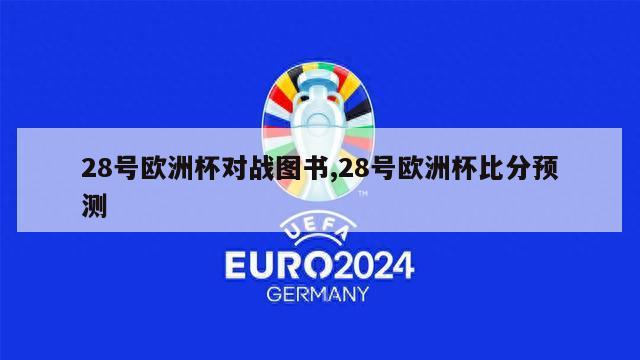 28号欧洲杯对战图书,28号欧洲杯比分预测

TM

UEFA

EURO2024

GERMANY